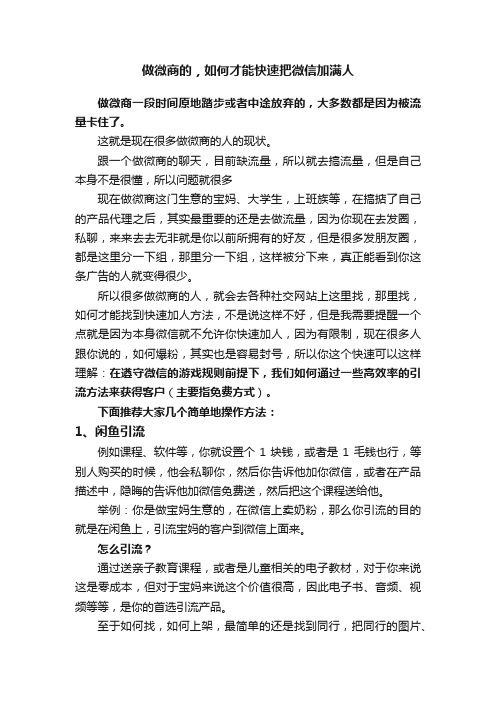 做微商的，如何才能快速把微信加满人

做微商一段时间原地踏步或者中途放弃的，大多数都是因为被流量卡住了。

这就是现在很多做微商的人的现状。

跟一个做微商的聊天，目前缺流量，所以就去搞流量，但是自己本身不是很懂，所以问题就很多

现在做微商这门生意的宝妈、大学生，上班族等，在搞掂了自己的产品代理之后，其实最重要的还是去做流量，因为你现在去发圈，私聊，来来去去无非就是你以前所拥有的好友，但是很多发朋友圈，都是这里分一下组，那里分一下组，这样被分下来，真正能看到你这条广告的人就变得很少。

所以很多做微商的人，就会去各种社交网站上这里找，那里找，如何才能找到快速加人方法，不是说这样不好，但是我需要提醒一个点就是因为本身微信就不允许你快速加人，因为有限制，现在很多人跟你说的，如何爆粉，其实也是容易封号，所以你这个快速可以这样理解：在遵守微信的游戏规则前提下，我们如何通过一些高效率的引流方法来获得客户（主要指免费方式）。

下面推荐大家几个简单地操作方法：

1、闲鱼引流

例如课程、软件等，你就设置个 1 块钱，或者是 1 毛钱也行，等别人购买的时候，他会私聊你，然后你告诉他加你微信，或者在产品描述中，隐晦的告诉他加微信免费送，然后把这个课程送给他。

举例：你是做宝妈生意的，在微信上卖奶粉，那么你引流的目的就是在闲鱼上，引流宝妈的客户到微信上面来。

怎么引流？

通过送亲子教育课程，或者是儿童相关的电子教材，对于你来说这是零成本，但对于宝妈来说这个价值很高，因此电子书、音频、视频等等，是你的首选引流产品。

至于如何找，如何上架，最简单的还是找到同行，把同行的图片、